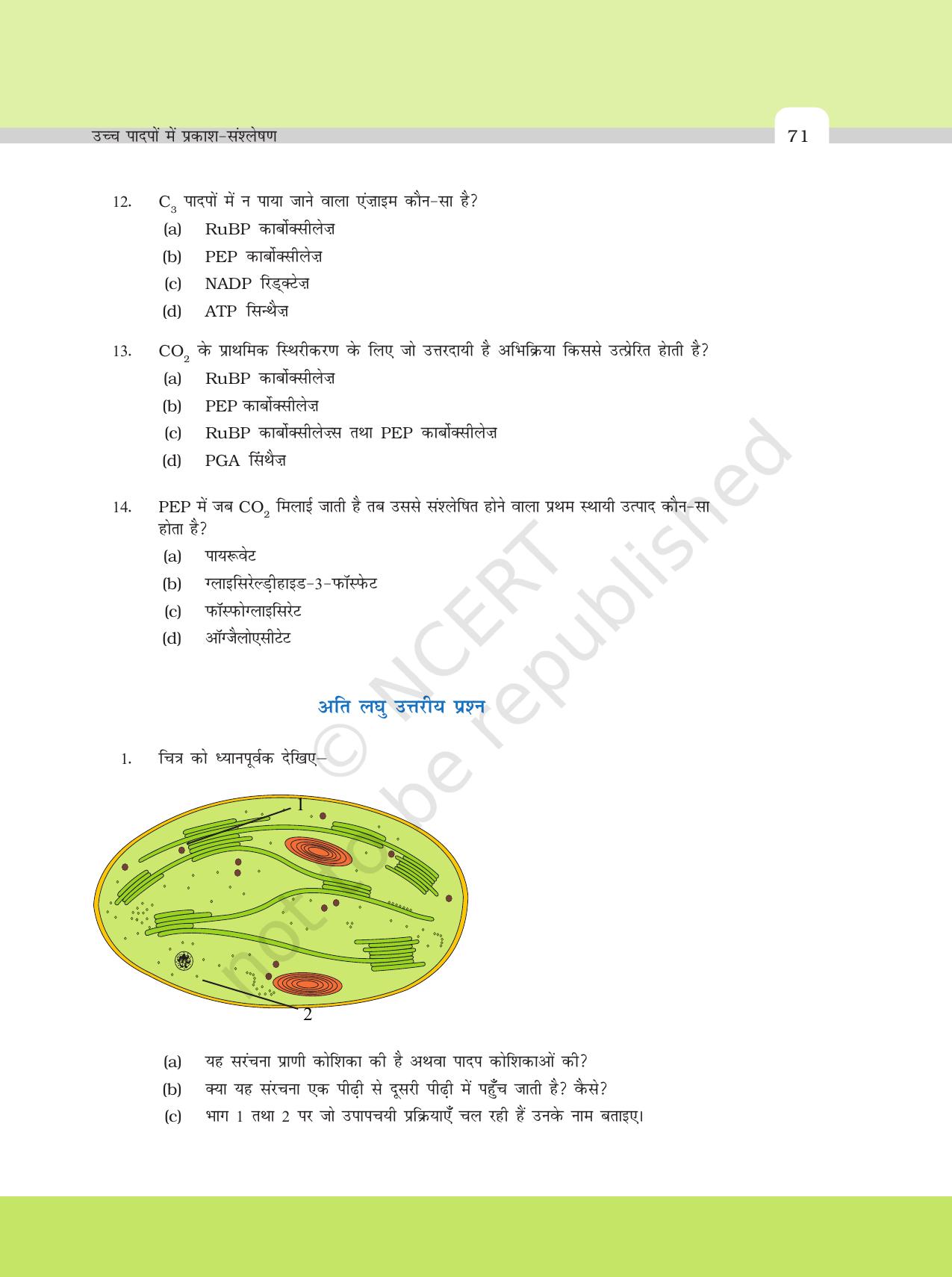 उच्च पादपों में प्रकाश-संश्लेषण

71

12. $C_3$ पादपों में न पाया जाने वाला एंज़ाइम कौन-सा है?

(a) RuBP कार्बोक्सीलेज़

(b) PEP कार्बोक्सीलेज़

(c) NADP रिड्क्टेज़

(d) ATP सिन्थैज़

13. $CO_2$ के प्राथमिक स्थिरीकरण के लिए जो उत्तरदायी है अभिक्रिया किससे उत्प्रेरित होती है?

(a) RuBP कार्बोक्सीलेज़

(b) PEP कार्बोक्सीलेज़

(c) RuBP कार्बोक्सीलेज़्स तथा PEP कार्बोक्सीलेज़

(d) PGA सिंथैज़

14. PEP में जब $CO_2$ मिलाई जाती है तब उससे संश्लेषित होने वाला प्रथम स्थायी उत्पाद कौन-सा होता है?

(a) पायरूवेट

(b) ग्लाइसिरेल्ड़ीहाइड-3-फॉस्फेट

(c) फॉस्फोग्लाइसिरेट

(d) ऑग्जैलोएसीटेट

अति लघु उत्तरीय प्रश्न

1. चित्र को ध्यानपूर्वक देखिए–

1

2

(a) यह सरंचना प्राणी कोशिका की है अथवा पादप कोशिकाओं की?

(b) क्या यह संरचना एक पीढ़ी से दूसरी पीढ़ी में पहुँच जाती है? कैसे?

(c) भाग 1 तथा 2 पर जो उपापचयी प्रक्रियाएँ चल रही हैं उनके नाम बताइए।

© NCERT not to be republished